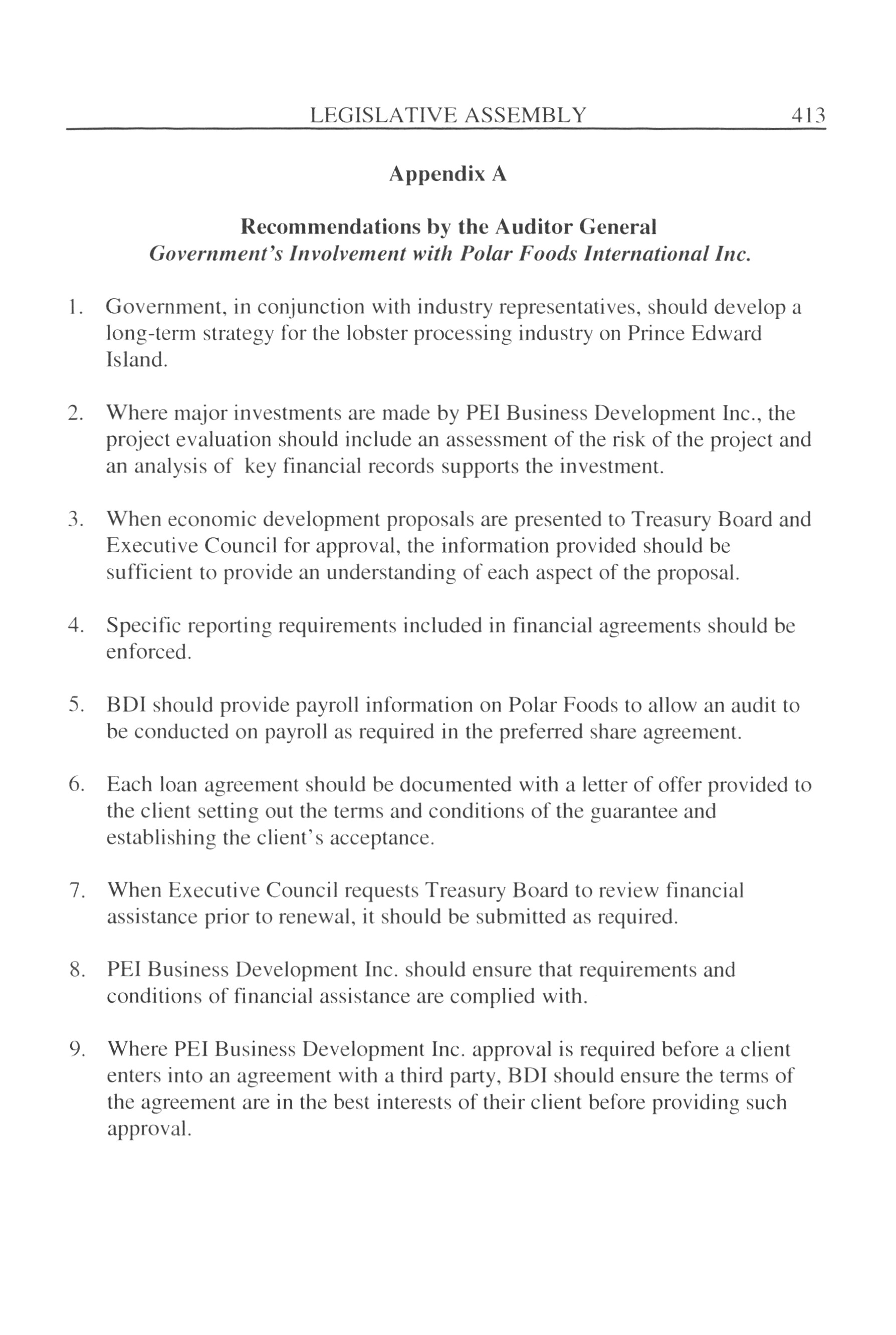 LEGISLATIVE ASSEMBLY 413

Appendix A

Recommendations by the Auditor General
Government's Involvement with Polar Foods International Inc.

1. Government, in conjunction with industry representatives, should develop a long-term strategy for the lobster processing industry on Prince Edward Island.

2. Where major investments are made by PEI Business Development Inc., the project evaluation should include an assessment of the risk of the project and an analysis of key financial records supports the investment.

3. When economic development proposals are presented to Treasury Board and Executive Council for approval, the information provided should be sufficient to provide an understanding of each aspect of the proposal.

4. Specific reporting requirements included in financial agreements should be enforced.

5. BDI should provide payroll information on Polar Foods to allow an audit to be conducted on payroll as required in the preferred share agreement.

6. Each loan agreement should be documented with a letter of offer provided to the client setting out the terms and conditions of the guarantee and establishing the client's acceptance.

7. When Executive Council requests Treasury Board to review financial assistance prior to renewal, it should be submitted as required.

8. PEI Business Development Inc. should ensure that requirements and conditions of financial assistance are complied with.

9. Where PEI Business Development Inc. approval is required before a client enters into an agreement with a third party, BDI should ensure the terms of the agreement are in the best interests of their client before providing such approval.